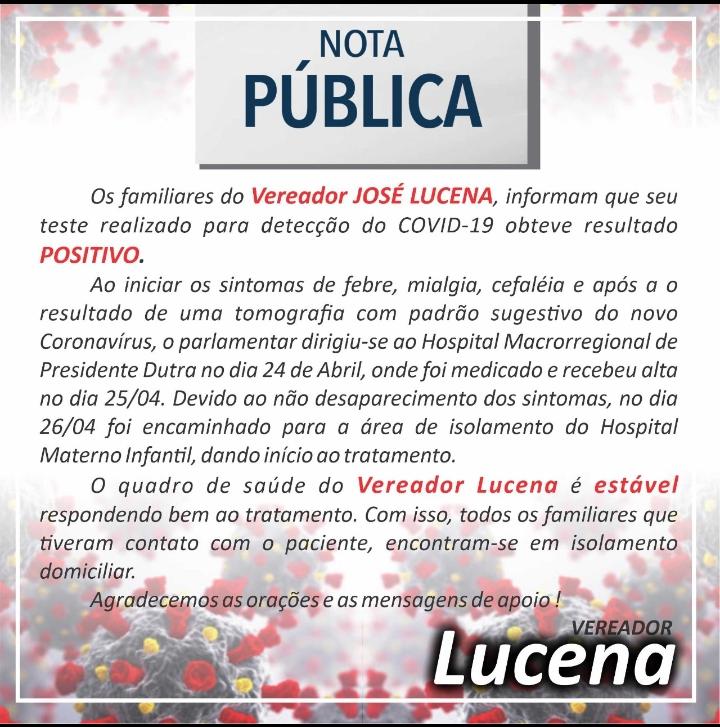 NOTA
PÚBLICA

Os familiares do Vereador JOSÉ LUCENA, informam que seu teste realizado para detecção do COVID-19 obteve resultado POSITIVO.

Ao iniciar os sintomas de febre, mialgia, cefaléia e após a o resultado de uma tomografia com padrão sugestivo do novo Coronavírus, o parlamentar dirigiu-se ao Hospital Macrorregional de Presidente Dutra no dia 24 de Abril, onde foi medicado e recebeu alta no dia 25/04. Devido ao não desaparecimento dos sintomas, no dia 26/04 foi encaminhado para a área de isolamento do Hospital Materno Infantil, dando início ao tratamento.

O quadro de saúde do Vereador Lucena é estável respondendo bem ao tratamento. Com isso, todos os familiares que tiveram contato com o paciente, encontram-se em isolamento domiciliar.

Agradecemos as orações e as mensagens de apoio !

VEREADOR
Lucena